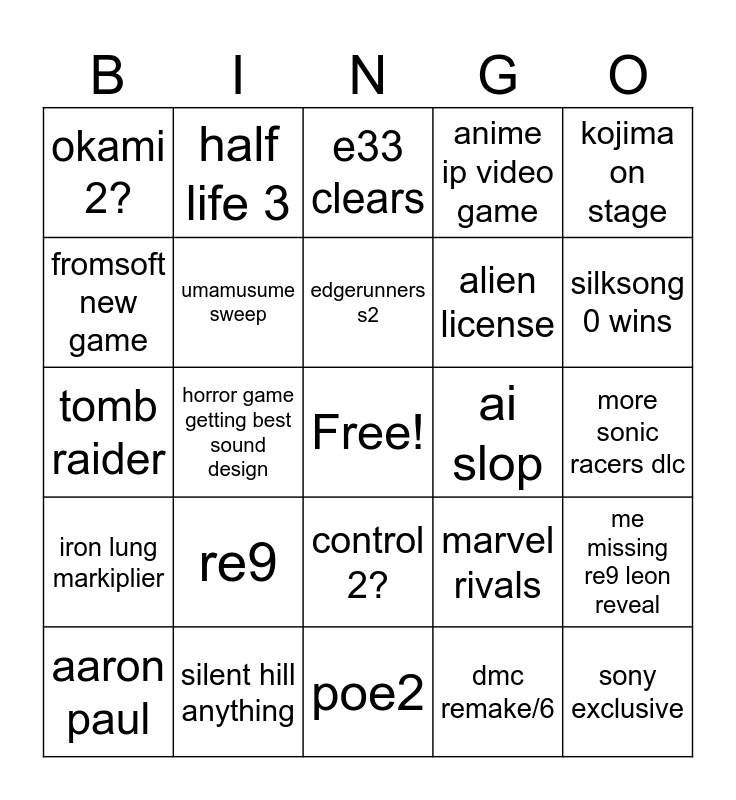 | B | I | N | G | O |
|---|---|---|---|---|
| okami 2? | half life 3 | e33 clears | anime ip video game | kojima on stage |
| fromsoft new game | umamusume sweep | edgerunners s2 | alien license | silksong 0 wins |
| tomb raider | horror game getting best sound design | Free! | ai slop | more sonic racers dlc |
| iron lung markiplier | re9 | control 2? | marvel rivals | me missing re9 leon reveal |
| aaron paul | silent hill anything | poe2 | dmc remake/6 | sony exclusive |